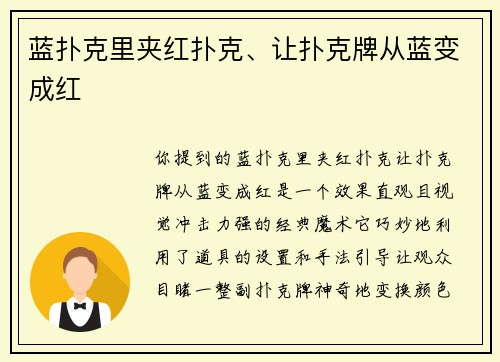 蓝扑克里夹红扑克、让扑克牌从蓝变成红

你提到的蓝扑克里夹红扑克让扑克牌从蓝变成红是一个效果直观且视觉冲击力强的经典魔术它巧妙地利用了道具的设置和手法引导让观众目睹一整副扑克牌神奇地变换颜色